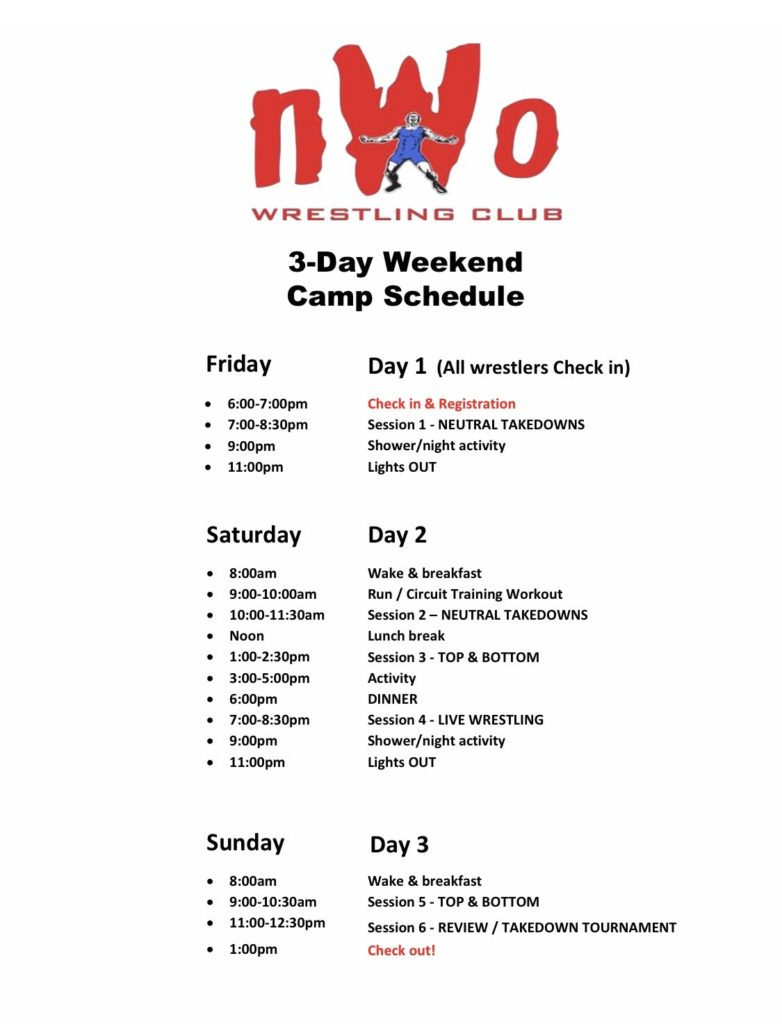 nWo
WRESTLING CLUB

3-Day Weekend
Camp Schedule

Friday Day 1 (All wrestlers Check in)

- 6:00-7:00pm Check in & Registration
- 7:00-8:30pm Session 1 - NEUTRAL TAKEDOWNS
- 9:00pm Shower/night activity
- 11:00pm Lights OUT

Saturday Day 2

- 8:00am Wake & breakfast
- 9:00-10:00am Run / Circuit Training Workout
- 10:00-11:30am Session 2 – NEUTRAL TAKEDOWNS
- Noon Lunch break
- 1:00-2:30pm Session 3 - TOP & BOTTOM
- 3:00-5:00pm Activity
- 6:00pm DINNER
- 7:00-8:30pm Session 4 - LIVE WRESTLING
- 9:00pm Shower/night activity
- 11:00pm Lights OUT

Sunday Day 3

- 8:00am Wake & breakfast
- 9:00-10:30am Session 5 - TOP & BOTTOM
- 11:00-12:30pm Session 6 - REVIEW / TAKEDOWN TOURNAMENT
- 1:00pm Check out!